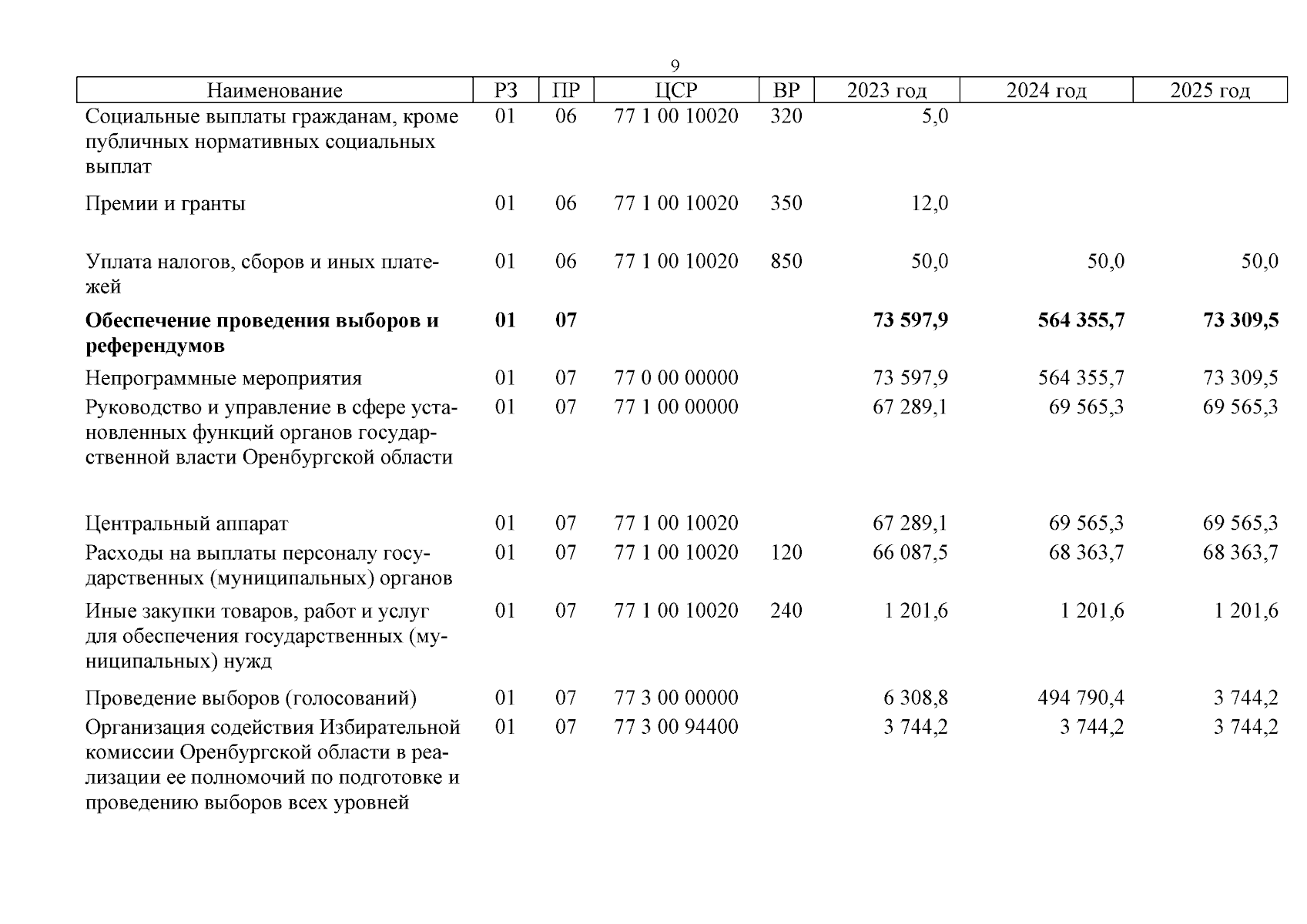 9

| Наименование | РЗ | ПР | ЦСР | ВР | 2023 год | 2024 год | 2025 год |
|---|---|---|---|---|---|---|---|
| Социальные выплаты гражданам, кроме публичных нормативных социальных выплат | 01 | 06 | 77 1 00 10020 | 320 | 5,0 | | |
| Премии и гранты | 01 | 06 | 77 1 00 10020 | 350 | 12,0 | | |
| Уплата налогов, сборов и иных платежей | 01 | 06 | 77 1 00 10020 | 850 | 50,0 | 50,0 | 50,0 |
| **Обеспечение проведения выборов и референдумов** | **01** | **07** | | | **73 597,9** | **564 355,7** | **73 309,5** |
| Непрограммные мероприятия | 01 | 07 | 77 0 00 00000 | | 73 597,9 | 564 355,7 | 73 309,5 |
| Руководство и управление в сфере установленных функций органов государственной власти Оренбургской области | 01 | 07 | 77 1 00 00000 | | 67 289,1 | 69 565,3 | 69 565,3 |
| Центральный аппарат | 01 | 07 | 77 1 00 10020 | | 67 289,1 | 69 565,3 | 69 565,3 |
| Расходы на выплаты персоналу государственных (муниципальных) органов | 01 | 07 | 77 1 00 10020 | 120 | 66 087,5 | 68 363,7 | 68 363,7 |
| Иные закупки товаров, работ и услуг для обеспечения государственных (муниципальных) нужд | 01 | 07 | 77 1 00 10020 | 240 | 1 201,6 | 1 201,6 | 1 201,6 |
| Проведение выборов (голосований) | 01 | 07 | 77 3 00 00000 | | 6 308,8 | 494 790,4 | 3 744,2 |
| Организация содействия Избирательной комиссии Оренбургской области в реализации ее полномочий по подготовке и проведению выборов всех уровней | 01 | 07 | 77 3 00 94400 | | 3 744,2 | 3 744,2 | 3 744,2 |